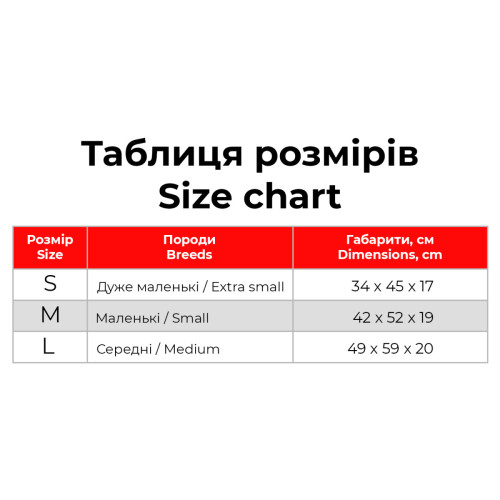 Таблиця розмірів
Size chart

| Розмір Size | Породи Breeds | Габарити, см Dimensions, cm |
|---|---|---|
| S | Дуже маленькі / Extra small | 34 x 45 x 17 |
| M | Маленькі / Small | 42 x 52 x 19 |
| L | Середні / Medium | 49 x 59 x 20 |